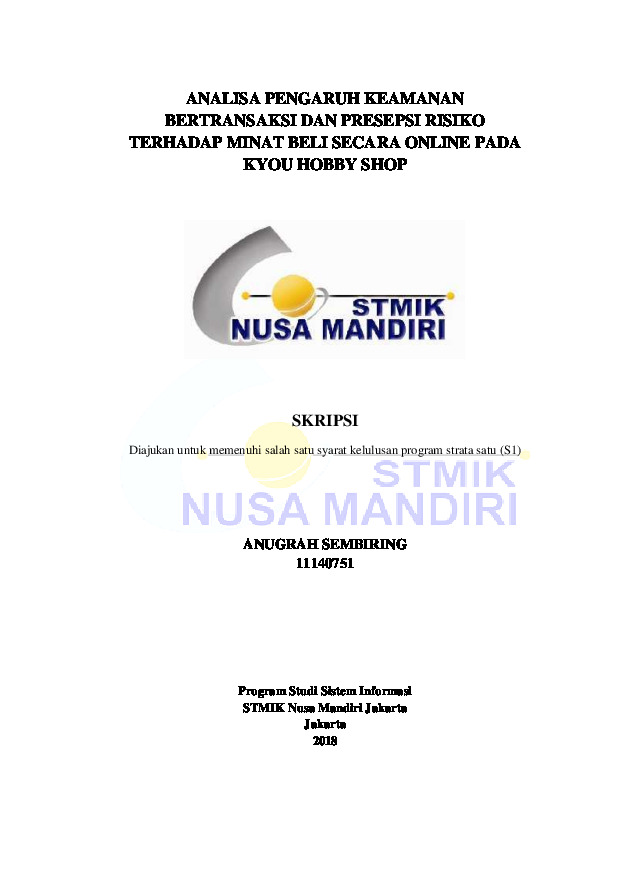 ANALISA PENGARUH KEAMANAN BERTRANSAKSI DAN PRESEPSI RISIKO TERHADAP MINAT BELI SECARA ONLINE PADA KYOU HOBBY SHOP

STMIK
NUSA MANDIRI

SKRIPSI

Diajukan untuk memenuhi salah satu syarat kelulusan program strata satu (S1)

STMIK
NUSA MANDIRI

ANUGRAH SEMBIRING
11140751

Program Studi Sistem Informasi
STMIK Nusa Mandiri Jakarta
Jakarta
2018